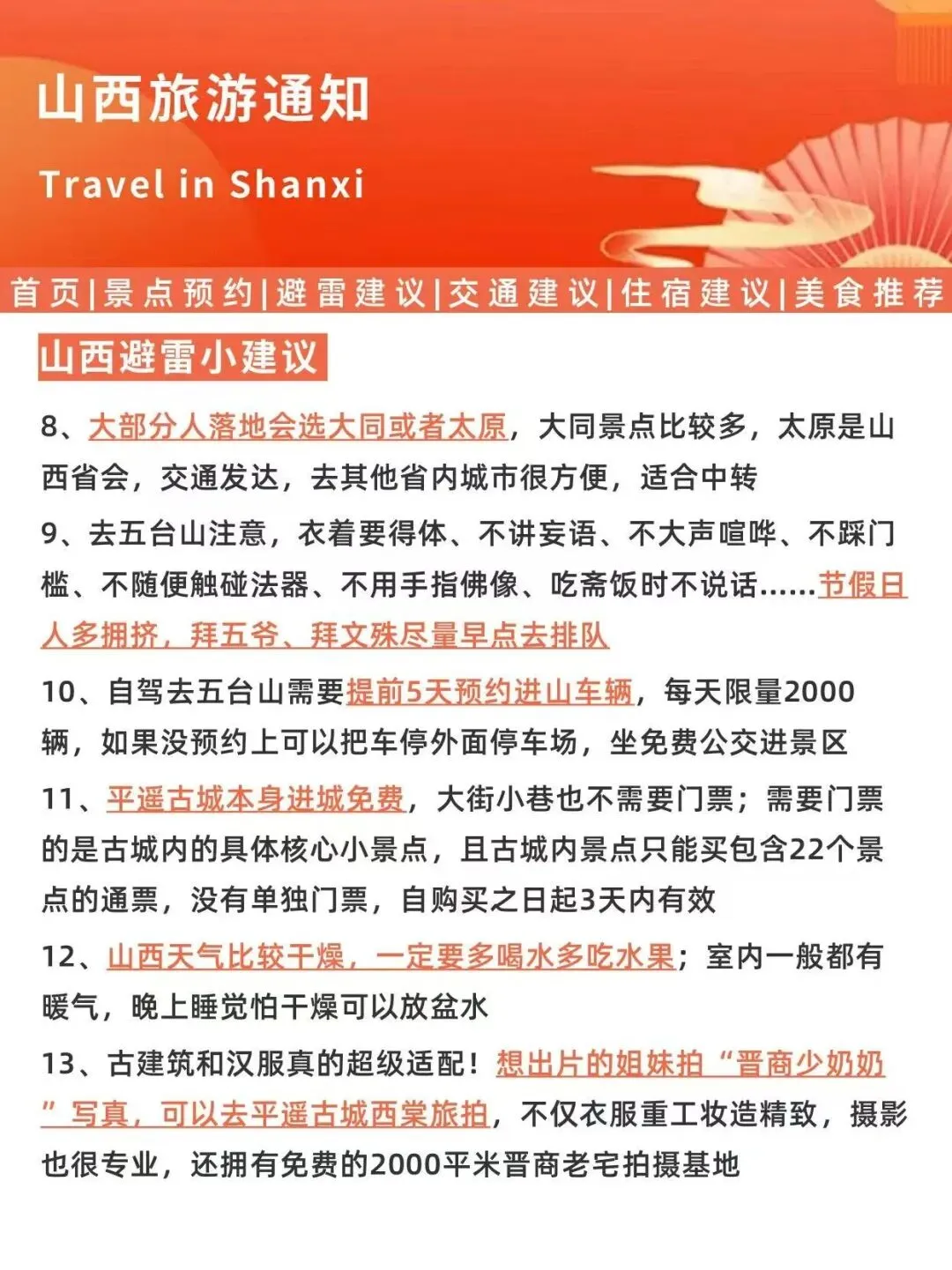 山西旅游通知

Travel in Shanxi

首页|景点预约|避雷建议|交通建议|住宿建议|美食推荐

山西避雷小建议

8、大部分人落地会选大同或者太原，大同景点比较多，太原是山西省会，交通发达，去其他省内城市很方便，适合中转

9、去五台山注意，衣着要得体、不讲妄语、不大声喧哗、不踩门槛、不随便触碰法器、不用手指佛像、吃斋饭时不说话……节假日人多拥挤，拜五爷、拜文殊尽量早点去排队

10、自驾去五台山需要提前5天预约进山车辆，每天限量2000辆，如果没预约上可以把车停外面停车场，坐免费公交进景区

11、平遥古城本身进城免费，大街小巷也不需要门票；需要门票的是古城内的具体核心小景点，且古城内景点只能买包含22个景点的通票，没有单独门票，自购买之日起3天内有效

12、山西天气比较干燥，一定要多喝水多吃水果；室内一般都有暖气，晚上睡觉怕干燥可以放盆水

13、古建筑和汉服真的超级适配！想出片的姐妹拍“晋商少奶奶”写真，可以去平遥古城西棠旅拍，不仅衣服重工妆造精致，摄影也很专业，还拥有免费的2000平米晋商老宅拍摄基地